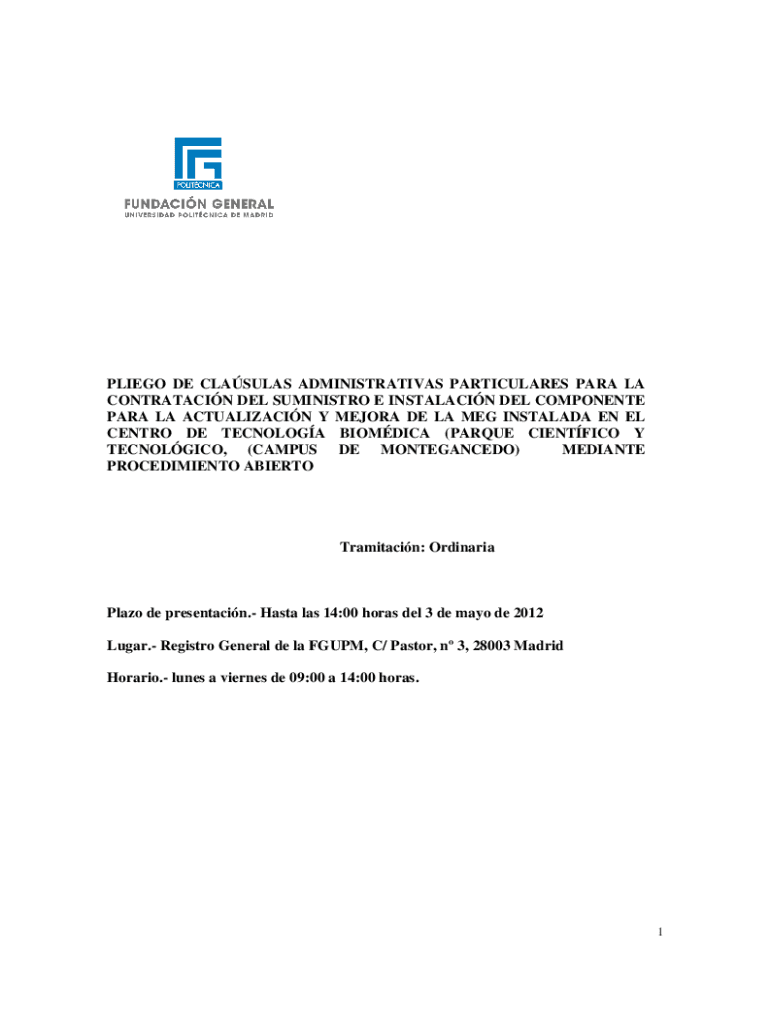 POLITÉCNICA
FUNDACIÓN GENERAL
UNIVERSIDAD POLITÉCNICA DE MADRID

PLIEGO DE CLAÚSULAS ADMINISTRATIVAS PARTICULARES PARA LA CONTRATACIÓN DEL SUMINISTRO E INSTALACIÓN DEL COMPONENTE PARA LA ACTUALIZACIÓN Y MEJORA DE LA MEG INSTALADA EN EL CENTRO DE TECNOLOGÍA BIOMÉDICA (PARQUE CIENTÍFICO Y TECNOLÓGICO, (CAMPUS DE MONTEGANCEDO) MEDIANTE PROCEDIMIENTO ABIERTO

Tramitación: Ordinaria

Plazo de presentación.- Hasta las 14:00 horas del 3 de mayo de 2012

Lugar.- Registro General de la FGUPM, C/ Pastor, nº 3, 28003 Madrid

Horario.- lunes a viernes de 09:00 a 14:00 horas.

1